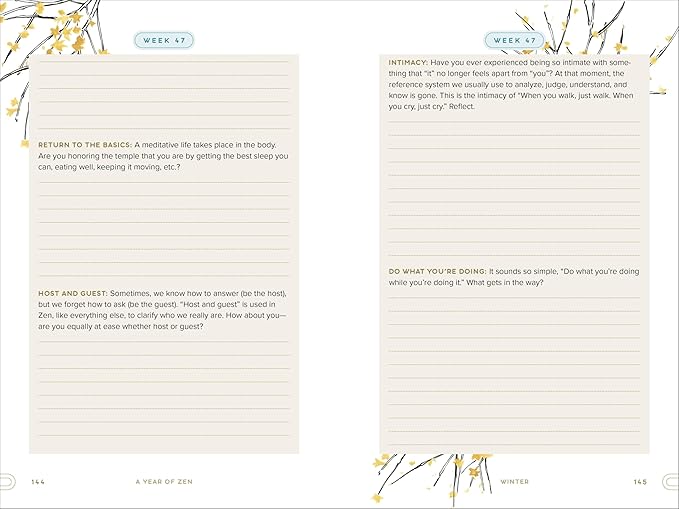 WEEK 47

RETURN TO THE BASICS: A meditative life takes place in the body. Are you honoring the temple that you are by getting the best sleep you can, eating well, keeping it moving, etc.?

HOST AND GUEST: Sometimes, we know how to answer (be the host), but we forget how to ask (be the guest). "Host and guest" is used in Zen, like everything else, to clarify who we really are. How about you—are you equally at ease whether host or guest?

144 A YEAR OF ZEN

WEEK 47

INTIMACY: Have you ever experienced being so intimate with something that "it" no longer feels apart from "you"? At that moment, the reference system we usually use to analyze, judge, understand, and know is gone. This is the intimacy of "When you walk, just walk. When you cry, just cry." Reflect.

DO WHAT YOU'RE DOING: It sounds so simple, "Do what you're doing while you're doing it." What gets in the way?

WINTER 145